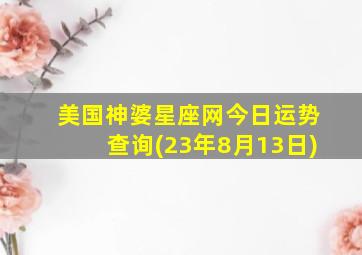 美国神婆星座网今日运势查询(23年8月13日)